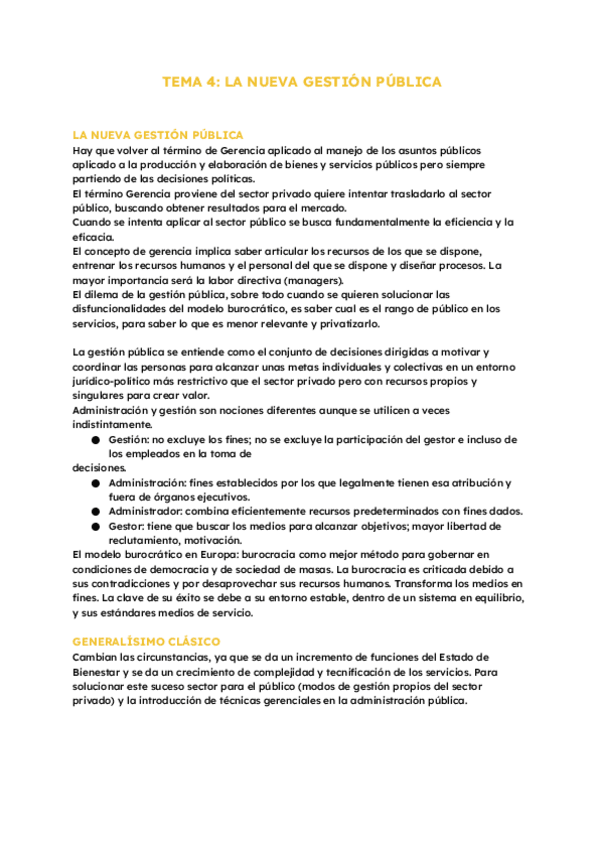 TEMA 4: LA NUEVA GESTIÓN PÚBLICA

LA NUEVA GESTIÓN PÚBLICA
Hay que volver al término de Gerencia aplicado al manejo de los asuntos públicos aplicado a la producción y elaboración de bienes y servicios públicos pero siempre partiendo de las decisiones políticas.
El término Gerencia proviene del sector privado quiere intentar trasladarlo al sector público, buscando obtener resultados para el mercado.
Cuando se intenta aplicar al sector público se busca fundamentalmente la eficiencia y la eficacia.
El concepto de gerencia implica saber articular los recursos de los que se dispone, entrenar los recursos humanos y el personal del que se dispone y diseñar procesos. La mayor importancia será la labor directiva (managers).
El dilema de la gestión pública, sobre todo cuando se quieren solucionar las disfuncionalidades del modelo burocrático, es saber cual es el rango de público en los servicios, para saber lo que es menor relevante y privatizarlo.

La gestión pública se entiende como el conjunto de decisiones dirigidas a motivar y coordinar las personas para alcanzar unas metas individuales y colectivas en un entorno jurídico-político más restrictivo que el sector privado pero con recursos propios y singulares para crear valor.
Administración y gestión son nociones diferentes aunque se utilicen a veces indistintamente.
● Gestión: no excluye los fines; no se excluye la participación del gestor e incluso de los empleados en la toma de
decisiones.
● Administración: fines establecidos por los que legalmente tienen esa atribución y fuera de órganos ejecutivos.
● Administrador: combina eficientemente recursos predeterminados con fines dados.
● Gestor: tiene que buscar los medios para alcanzar objetivos; mayor libertad de reclutamiento, motivación.
El modelo burocrático en Europa: burocracia como mejor método para gobernar en condiciones de democracia y de sociedad de masas. La burocracia es criticada debido a sus contradicciones y por desaprovechar sus recursos humanos. Transforma los medios en fines. La clave de su éxito se debe a su entorno estable, dentro de un sistema en equilibrio, y sus estándares medios de servicio.

GENERALÍSIMO CLÁSICO
Cambian las circunstancias, ya que se da un incremento de funciones del Estado de Bienestar y se da un crecimiento de complejidad y tecnificación de los servicios. Para solucionar este suceso sector para el público (modos de gestión propios del sector privado) y la introducción de técnicas gerenciales en la administración pública.